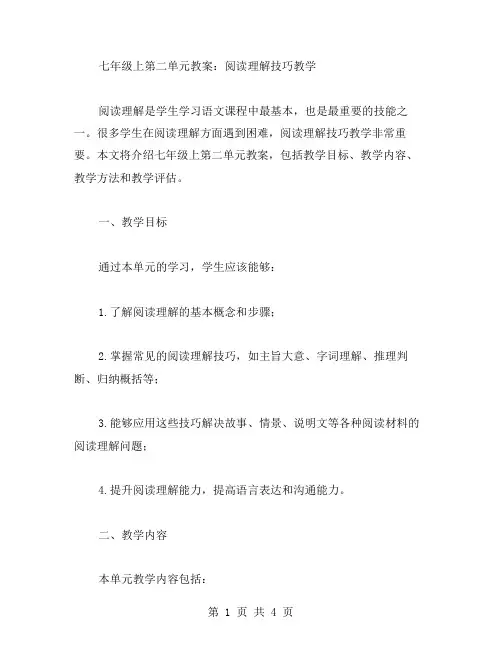 七年级上第二单元教案：阅读理解技巧教学

阅读理解是学生学习语文课程中最基本，也是最重要的技能之一。很多学生在阅读理解方面遇到困难，阅读理解技巧教学非常重要。本文将介绍七年级上第二单元教案，包括教学目标、教学内容、教学方法和教学评估。

一、教学目标

通过本单元的学习，学生应该能够：

1.了解阅读理解的基本概念和步骤；

2.掌握常见的阅读理解技巧，如主旨大意、字词理解、推理判断、归纳概括等；

3.能够应用这些技巧解决故事、情景、说明文等各种阅读材料的阅读理解问题；

4.提升阅读理解能力，提高语言表达和沟通能力。

二、教学内容

本单元教学内容包括：

第 1 页 共 4 页